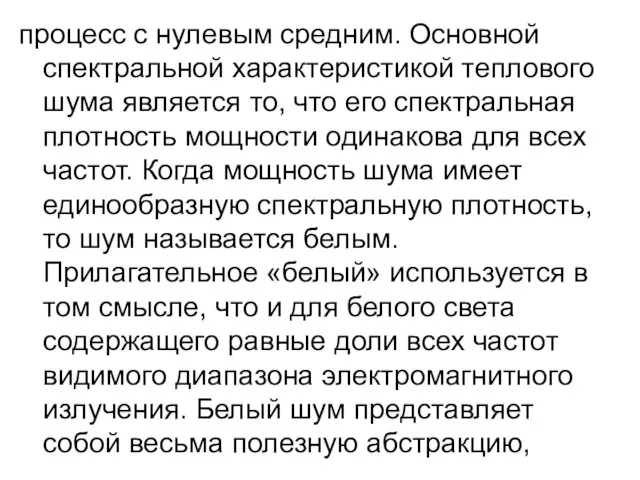 процесс с нулевым средним. Основной спектральной характеристикой теплового шума является то, что его спектральная плотность мощности одинакова для всех частот. Когда мощность шума имеет единообразную спектральную плотность, то шум называется белым. Прилагательное «белый» используется в том смысле, что и для белого света содержащего равные доли всех частот видимого диапазона электромагнитного излучения. Белый шум представляет собой весьма полезную абстракцию,